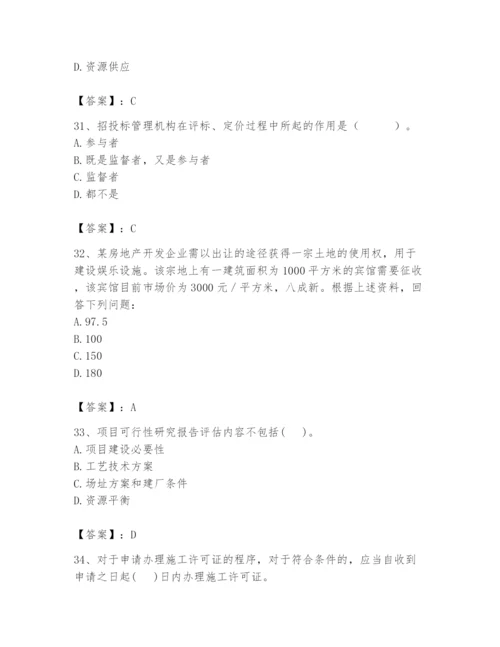 D. 资源供应

【答案】：C

31、招投标管理机构在评标、定价过程中所起的作用是（　　）。
A. 参与者
B. 既是监督者，又是参与者
C. 监督者
D. 都不是

【答案】：C

32、某房地产开发企业需以出让的途径获得一宗土地的使用权，用于建设娱乐设施。该宗地上有一建筑面积为1000平方米的宾馆需要征收，该宾馆目前市场价为3000元／平方米，八成新。根据上述资料，回答下列问题：
A. 97.5
B. 100
C. 150
D. 180

【答案】：A

33、项目可行性研究报告评估内容不包括(　)。
A. 项目建设必要性
B. 工艺技术方案
C. 场址方案和建厂条件
D. 资源平衡

【答案】：D

34、对于申请办理施工许可证的程序，对于符合条件的，应当自收到申请之日起(　)日内办理施工许可证。